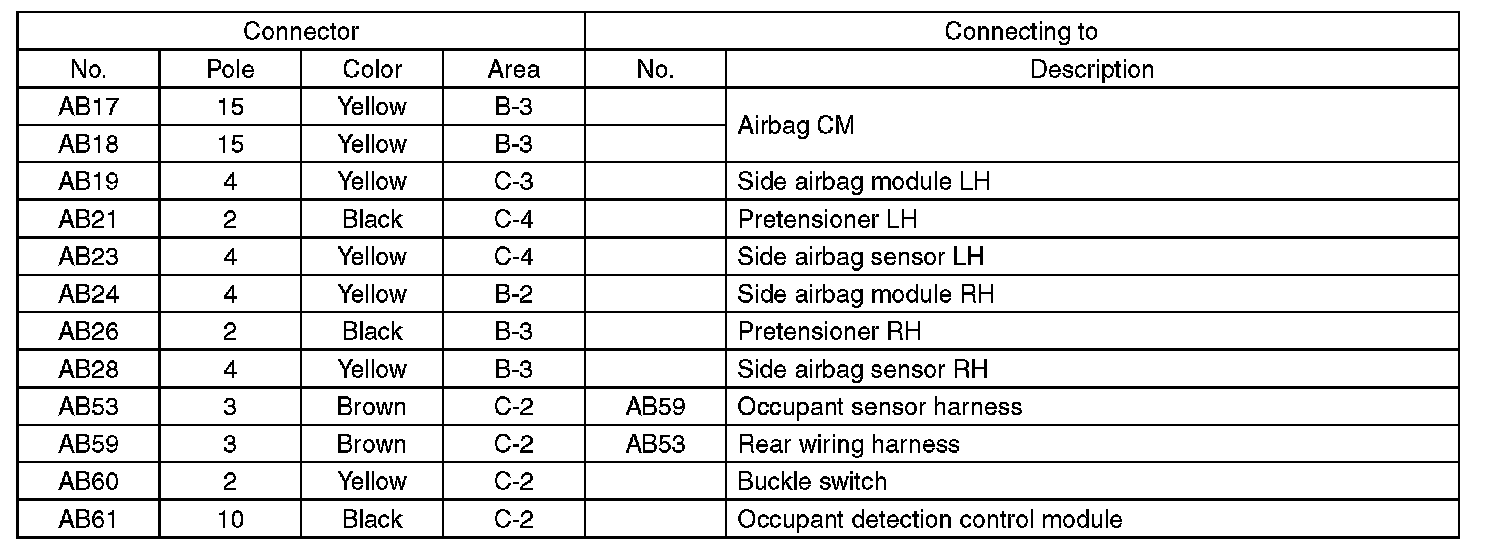 | Connector | | | | Connecting to | |
|---|---|---|---|---|---|
| No. | Pole | Color | Area | No. | Description |
| AB17 | 15 | Yellow | B-3 | | Airbag CM |
| AB18 | 15 | Yellow | B-3 | | |
| AB19 | 4 | Yellow | C-3 | | Side airbag module LH |
| AB21 | 2 | Black | C-4 | | Pretensioner LH |
| AB23 | 4 | Yellow | C-4 | | Side airbag sensor LH |
| AB24 | 4 | Yellow | B-2 | | Side airbag module RH |
| AB26 | 2 | Black | B-3 | | Pretensioner RH |
| AB28 | 4 | Yellow | B-3 | | Side airbag sensor RH |
| AB53 | 3 | Brown | C-2 | AB59 | Occupant sensor harness |
| AB59 | 3 | Brown | C-2 | AB53 | Rear wiring harness |
| AB60 | 2 | Yellow | C-2 | | Buckle switch |
| AB61 | 10 | Black | C-2 | | Occupant detection control module |